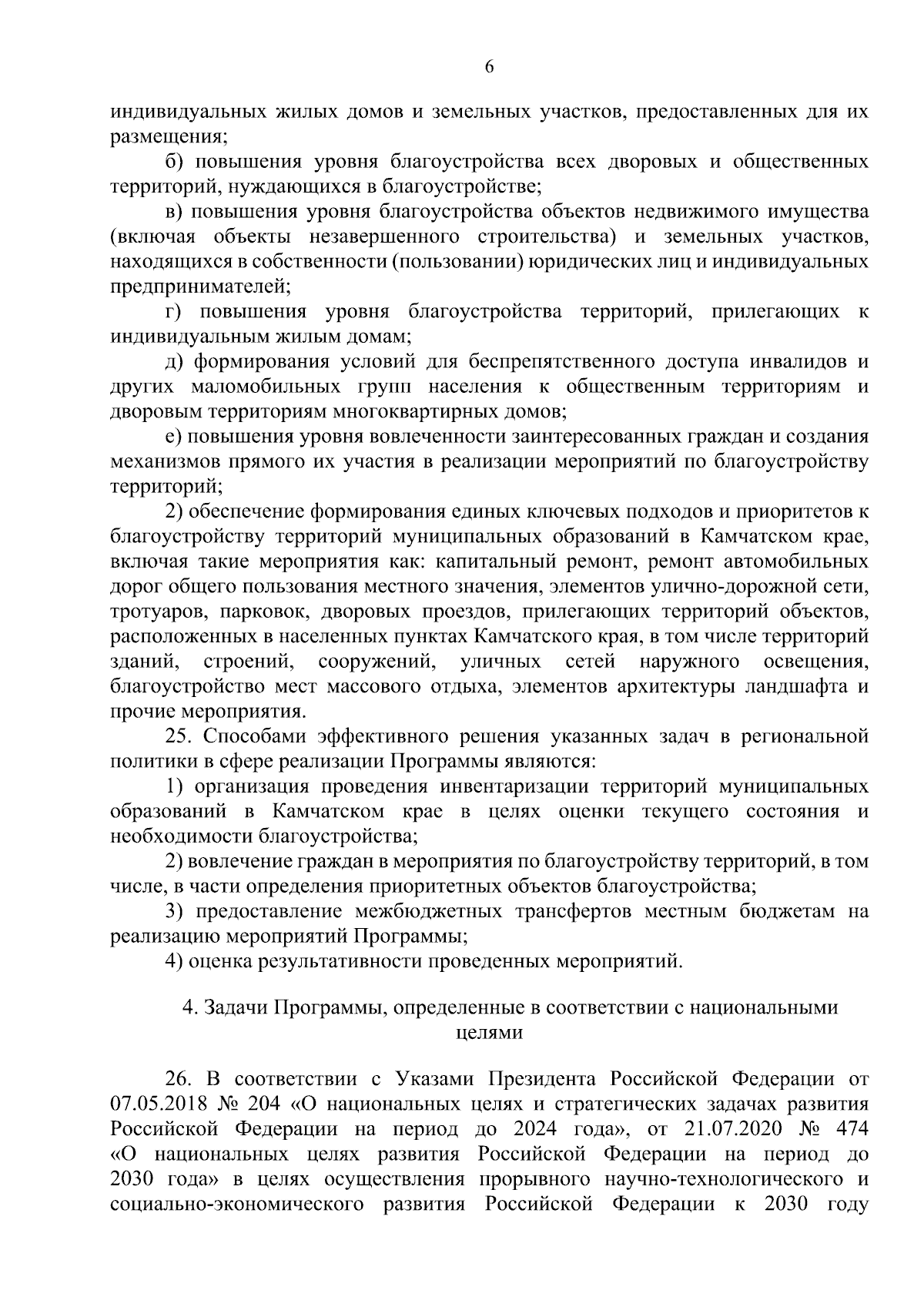 6

индивидуальных жилых домов и земельных участков, предоставленных для их размещения;

б) повышения уровня благоустройства всех дворовых и общественных территорий, нуждающихся в благоустройстве;

в) повышения уровня благоустройства объектов недвижимого имущества (включая объекты незавершенного строительства) и земельных участков, находящихся в собственности (пользовании) юридических лиц и индивидуальных предпринимателей;

г) повышения уровня благоустройства территорий, прилегающих к индивидуальным жилым домам;

д) формирования условий для беспрепятственного доступа инвалидов и других маломобильных групп населения к общественным территориям и дворовым территориям многоквартирных домов;

е) повышения уровня вовлеченности заинтересованных граждан и создания механизмов прямого их участия в реализации мероприятий по благоустройству территорий;

2) обеспечение формирования единых ключевых подходов и приоритетов к благоустройству территорий муниципальных образований в Камчатском крае, включая такие мероприятия как: капитальный ремонт, ремонт автомобильных дорог общего пользования местного значения, элементов улично-дорожной сети, тротуаров, парковок, дворовых проездов, прилегающих территорий объектов, расположенных в населенных пунктах Камчатского края, в том числе территорий зданий, строений, сооружений, уличных сетей наружного освещения, благоустройство мест массового отдыха, элементов архитектуры ландшафта и прочие мероприятия.

25. Способами эффективного решения указанных задач в региональной политики в сфере реализации Программы являются:

1) организация проведения инвентаризации территорий муниципальных образований в Камчатском крае в целях оценки текущего состояния и необходимости благоустройства;

2) вовлечение граждан в мероприятия по благоустройству территорий, в том числе, в части определения приоритетных объектов благоустройства;

3) предоставление межбюджетных трансфертов местным бюджетам на реализацию мероприятий Программы;

4) оценка результативности проведенных мероприятий.

4. Задачи Программы, определенные в соответствии с национальными целями

26. В соответствии с Указами Президента Российской Федерации от 07.05.2018 № 204 «О национальных целях и стратегических задачах развития Российской Федерации на период до 2024 года», от 21.07.2020 № 474 «О национальных целях развития Российской Федерации на период до 2030 года» в целях осуществления прорывного научно-технологического и социально-экономического развития Российской Федерации к 2030 году